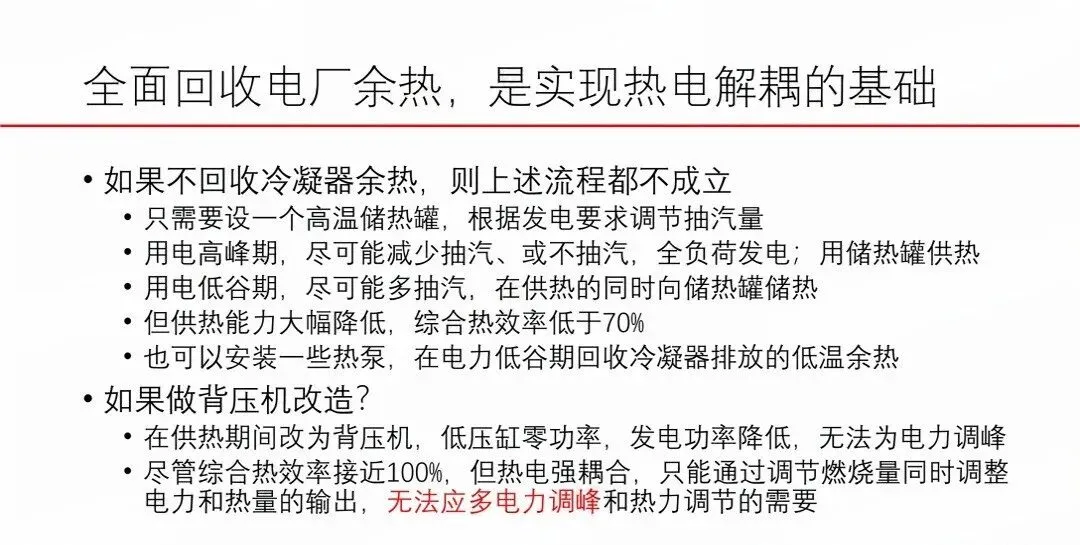 全面回收电厂余热，是实现热电解耦的基础

• 如果不回收冷凝器余热，则上述流程都不成立
  • 只需要设一个高温储热罐，根据发电要求调节抽汽量
  • 用电高峰期，尽可能减少抽汽、或不抽汽，全负荷发电；用储热罐供热
  • 用电低谷期，尽可能多抽汽，在供热的同时向储热罐储热
  • 但供热能力大幅降低，综合热效率低于70%
  • 也可以安装一些热泵，在电力低谷期回收冷凝器排放的低温余热
• 如果做背压机改造？
  • 在供热期间改为背压机，低压缸零功率，发电功率降低，无法为电力调峰
  • 尽管综合热效率接近100%，但热电强耦合，只能通过调节燃烧量同时调整电力和热量的输出，无法应多电力调峰和热力调节的需要